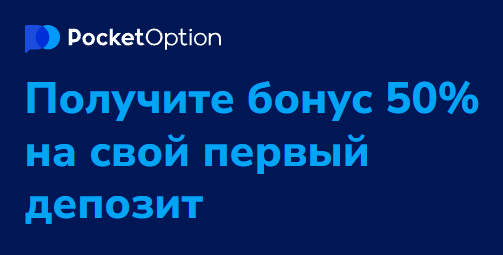 PocketOption

Получите бонус 50% на свой первый депозит